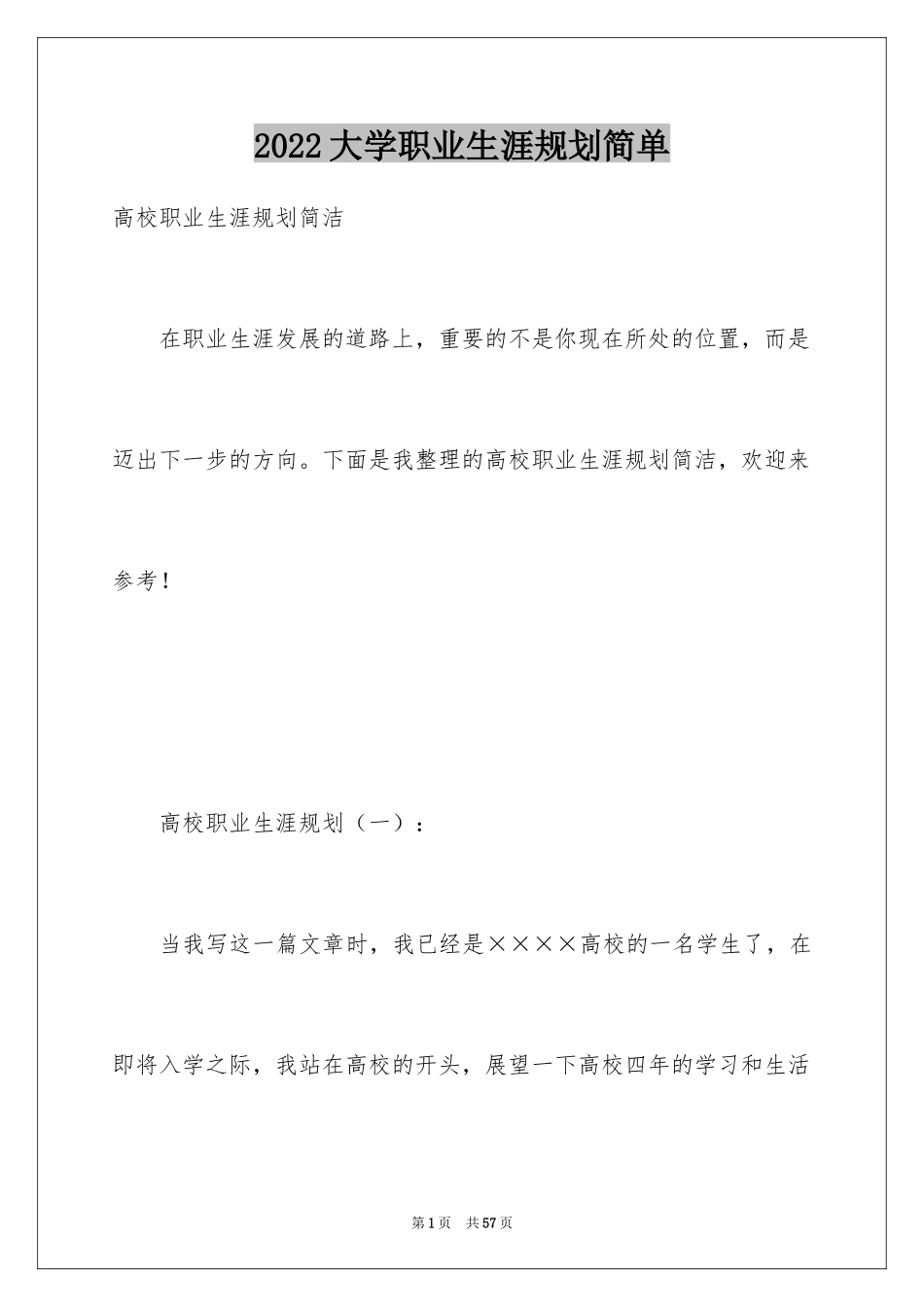 2022大学职业生涯规划简单

高校职业生涯规划简洁

在职业生涯发展的道路上，重要的不是你现在所处的位置，而是迈出下一步的方向。下面是我整理的高校职业生涯规划简洁，欢迎来参考！

高校职业生涯规划（一）：

当我写这一篇文章时，我已经是××××高校的一名学生了，在即将入学之际，我站在高校的开头，展望一下高校四年的学习和生活

第1页 共57页